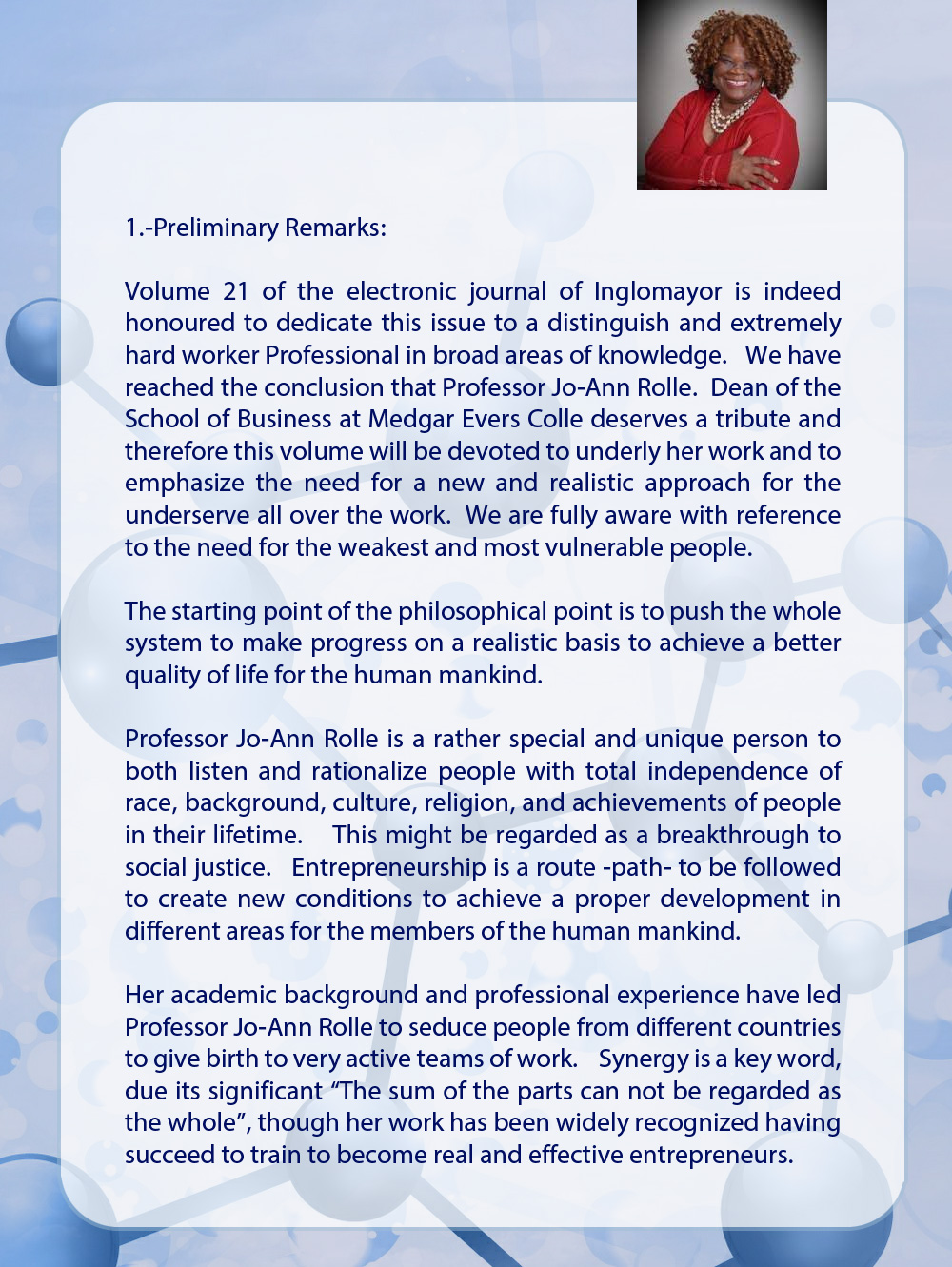 1.-Preliminary Remarks:

Volume 21 of the electronic journal of Inglomayor is indeed honoured to dedicate this issue to a distinguish and extremely hard worker Professional in broad areas of knowledge. We have reached the conclusion that Professor Jo-Ann Rolle. Dean of the School of Business at Medgar Evers Colle deserves a tribute and therefore this volume will be devoted to underly her work and to emphasize the need for a new and realistic approach for the underserve all over the work. We are fully aware with reference to the need for the weakest and most vulnerable people.

The starting point of the philosophical point is to push the whole system to make progress on a realistic basis to achieve a better quality of life for the human mankind.

Professor Jo-Ann Rolle is a rather special and unique person to both listen and rationalize people with total independence of race, background, culture, religion, and achievements of people in their lifetime. This might be regarded as a breakthrough to social justice. Entrepreneurship is a route -path- to be followed to create new conditions to achieve a proper development in different areas for the members of the human mankind.

Her academic background and professional experience have led Professor Jo-Ann Rolle to seduce people from different countries to give birth to very active teams of work. Synergy is a key word, due its significant “The sum of the parts can not be regarded as the whole”, though her work has been widely recognized having succeed to train to become real and effective entrepreneurs.